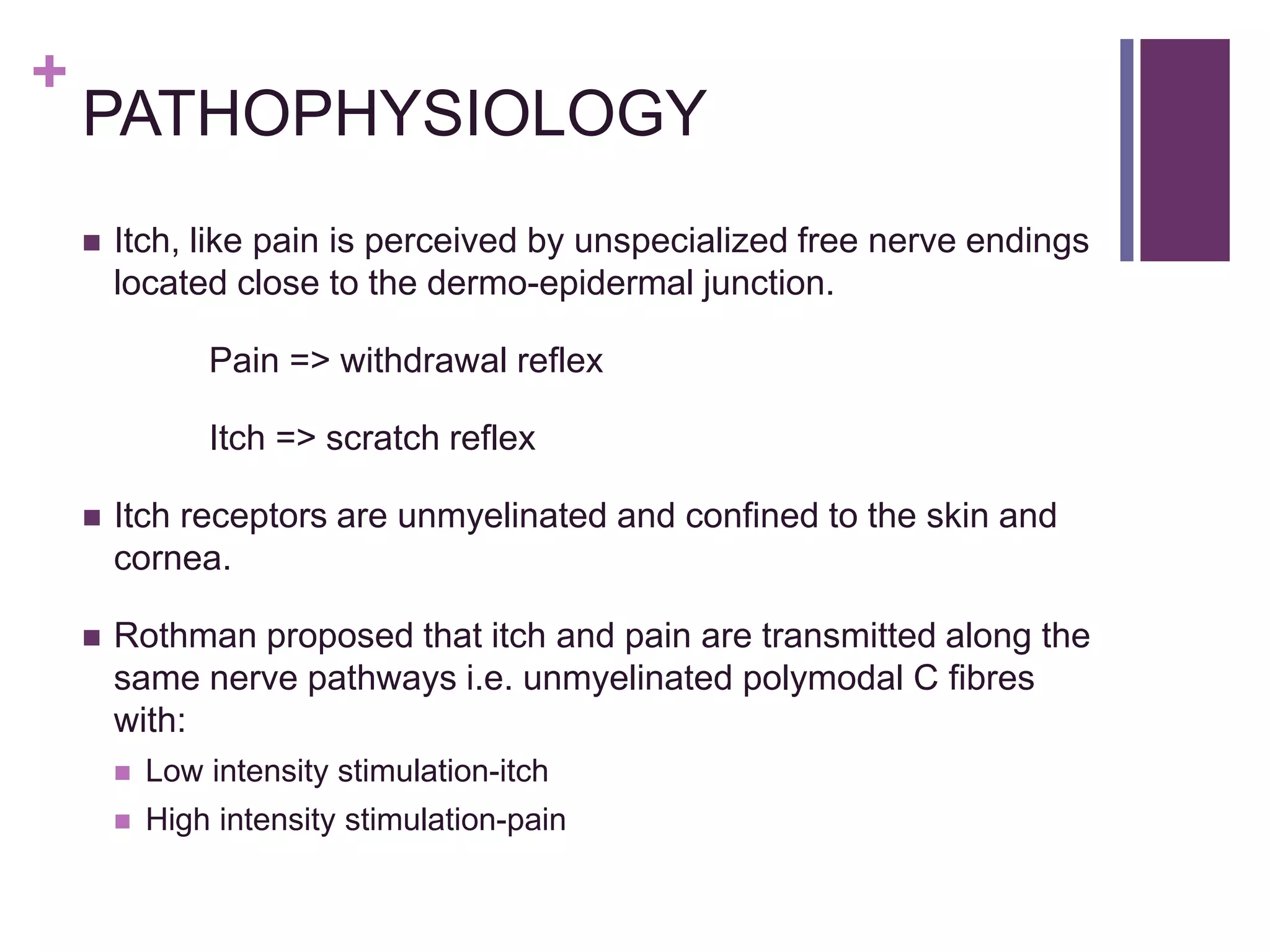 +
PATHOPHYSIOLOGY

• Itch, like pain is perceived by unspecialized free nerve endings located close to the dermo-epidermal junction.

Pain => withdrawal reflex

Itch => scratch reflex

• Itch receptors are unmyelinated and confined to the skin and cornea.

• Rothman proposed that itch and pain are transmitted along the same nerve pathways i.e. unmyelinated polymodal C fibres with:

• Low intensity stimulation-itch
• High intensity stimulation-pain